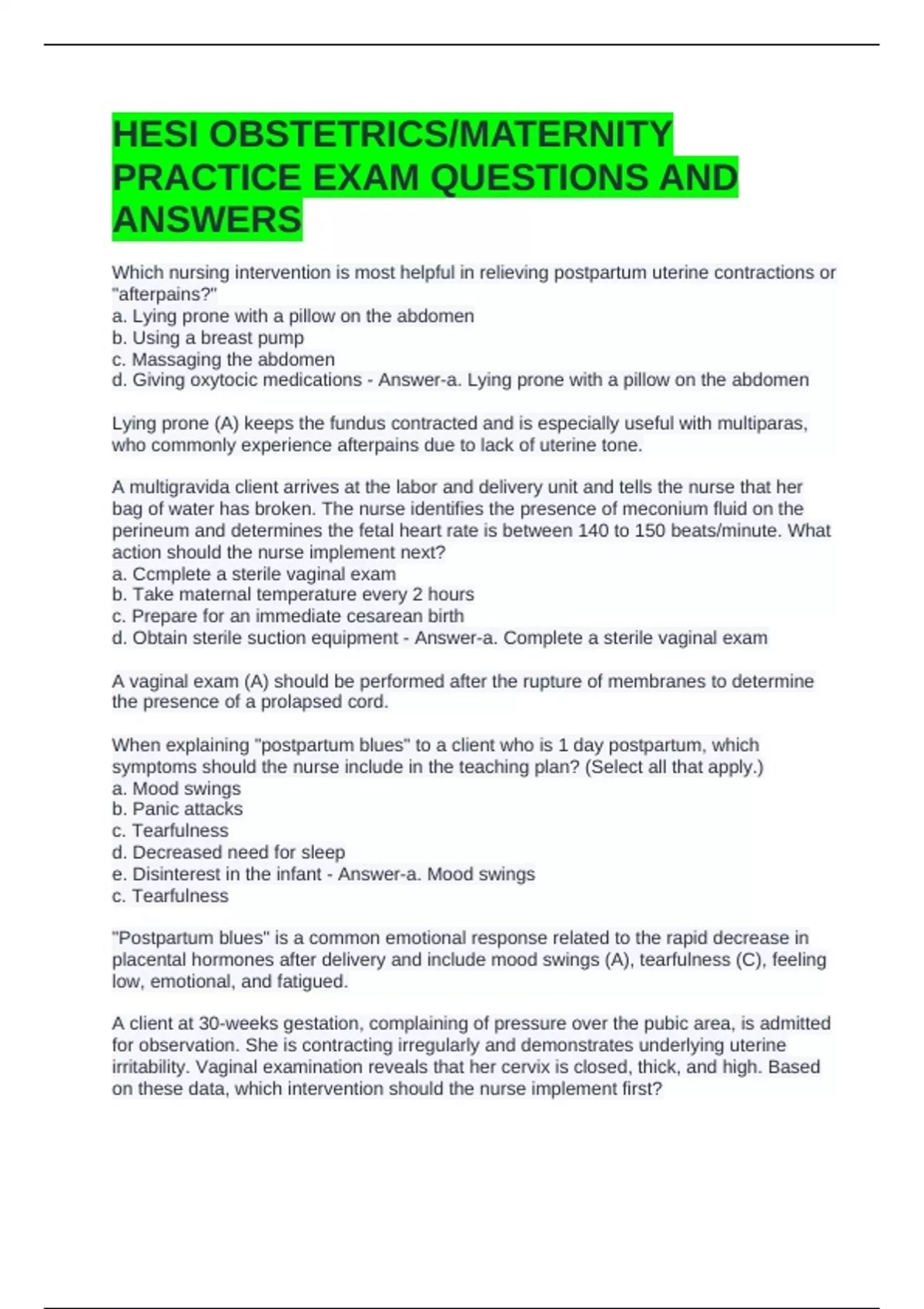 HESI OBSTETRICS/MATERNITY PRACTICE EXAM QUESTIONS AND ANSWERS

Which nursing intervention is most helpful in relieving postpartum uterine contractions or "afterpains?"
a. Lying prone with a pillow on the abdomen
b. Using a breast pump
c. Massaging the abdomen
d. Giving oxytocic medications - Answer-a. Lying prone with a pillow on the abdomen

Lying prone (A) keeps the fundus contracted and is especially useful with multiparas, who commonly experience afterpains due to lack of uterine tone.

A multigravida client arrives at the labor and delivery unit and tells the nurse that her bag of water has broken. The nurse identifies the presence of meconium fluid on the perineum and determines the fetal heart rate is between 140 to 150 beats/minute. What action should the nurse implement next?
a. Ccmplete a sterile vaginal exam
b. Take maternal temperature every 2 hours
c. Prepare for an immediate cesarean birth
d. Obtain sterile suction equipment - Answer-a. Complete a sterile vaginal exam

A vaginal exam (A) should be performed after the rupture of membranes to determine the presence of a prolapsed cord.

When explaining "postpartum blues" to a client who is 1 day postpartum, which symptoms should the nurse include in the teaching plan? (Select all that apply.)
a. Mood swings
b. Panic attacks
c. Tearfulness
d. Decreased need for sleep
e. Disinterest in the infant - Answer-a. Mood swings
c. Tearfulness

"Postpartum blues" is a common emotional response related to the rapid decrease in placental hormones after delivery and include mood swings (A), tearfulness (C), feeling low, emotional, and fatigued.

A client at 30-weeks gestation, complaining of pressure over the pubic area, is admitted for observation. She is contracting irregularly and demonstrates underlying uterine irritability. Vaginal examination reveals that her cervix is closed, thick, and high. Based on these data, which intervention should the nurse implement first?